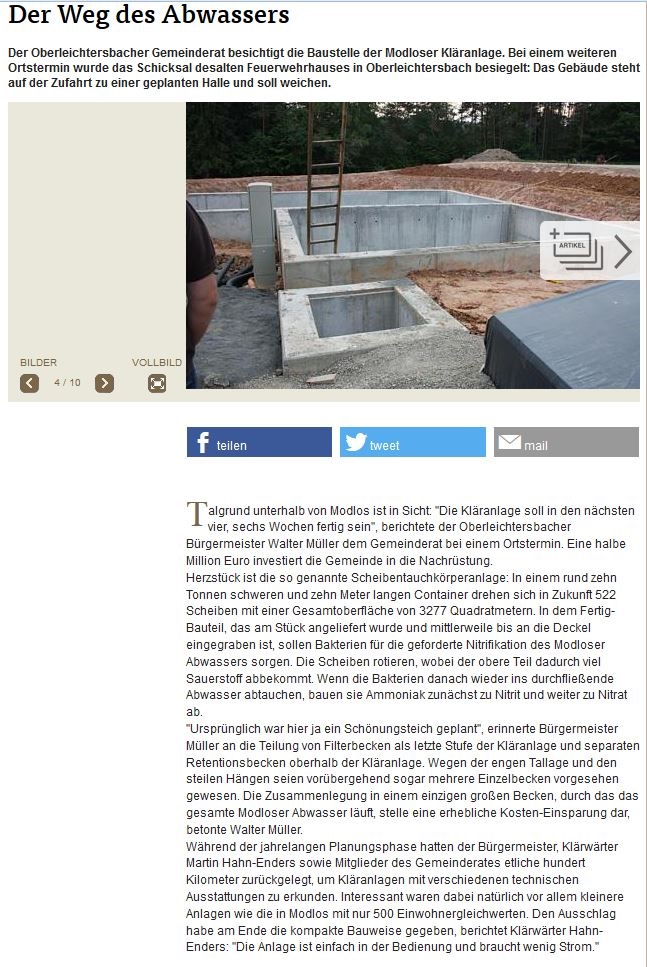 Der Weg des Abwassers

Der Oberleichtersbacher Gemeinderat besichtigt die Baustelle der Modloser Kläranlage. Bei einem weiteren Ortstermin wurde das Schicksal desalten Feuerwehrhauses in Oberleichtersbach besiegelt: Das Gebäude steht auf der Zufahrt zu einer geplanten Halle und soll weichen.

ARTIKEL

BILDER

4 / 10

VOLLBILD

teilen

tweet

mail

Talgrund unterhalb von Modlos ist in Sicht: "Die Kläranlage soll in den nächsten vier, sechs Wochen fertig sein", berichtete der Oberleichtersbacher Bürgermeister Walter Müller dem Gemeinderat bei einem Ortstermin. Eine halbe Million Euro investiert die Gemeinde in die Nachrüstung.
Herzstück ist die so genannte Scheibentauchkörperanlage: In einem rund zehn Tonnen schweren und zehn Meter langen Container drehen sich in Zukunft 522 Scheiben mit einer Gesamtoberfläche von 3277 Quadratmetern. In dem Fertig-Bauteil, das am Stück angeliefert wurde und mittlerweile bis an die Deckel eingegraben ist, sollen Bakterien für die geforderte Nitrifikation des Modloser Abwassers sorgen. Die Scheiben rotieren, wobei der obere Teil dadurch viel Sauerstoff abbekommt. Wenn die Bakterien danach wieder ins durchfließende Abwasser abtauchen, bauen sie Ammoniak zunächst zu Nitrit und weiter zu Nitrat ab.
"Ursprünglich war hier ja ein Schönungsteich geplant", erinnerte Bürgermeister Müller an die Teilung von Filterbecken als letzte Stufe der Kläranlage und separaten Retentionsbecken oberhalb der Kläranlage. Wegen der engen Tallage und den steilen Hängen seien vorübergehend sogar mehrere Einzelbecken vorgesehen gewesen. Die Zusammenlegung in einem einzigen großen Becken, durch das das gesamte Modloser Abwasser läuft, stelle eine erhebliche Kosten-Einsparung dar, betonte Walter Müller.
Während der jahrelangen Planungsphase hatten der Bürgermeister, Klärwärter Martin Hahn-Enders sowie Mitglieder des Gemeinderates etliche hundert Kilometer zurückgelegt, um Kläranlagen mit verschiedenen technischen Ausstattungen zu erkunden. Interessant waren dabei natürlich vor allem kleinere Anlagen wie die in Modlos mit nur 500 Einwohnergleichwerten. Den Ausschlag habe am Ende die kompakte Bauweise gegeben, berichtet Klärwärter Hahn-Enders: "Die Anlage ist einfach in der Bedienung und braucht wenig Strom."